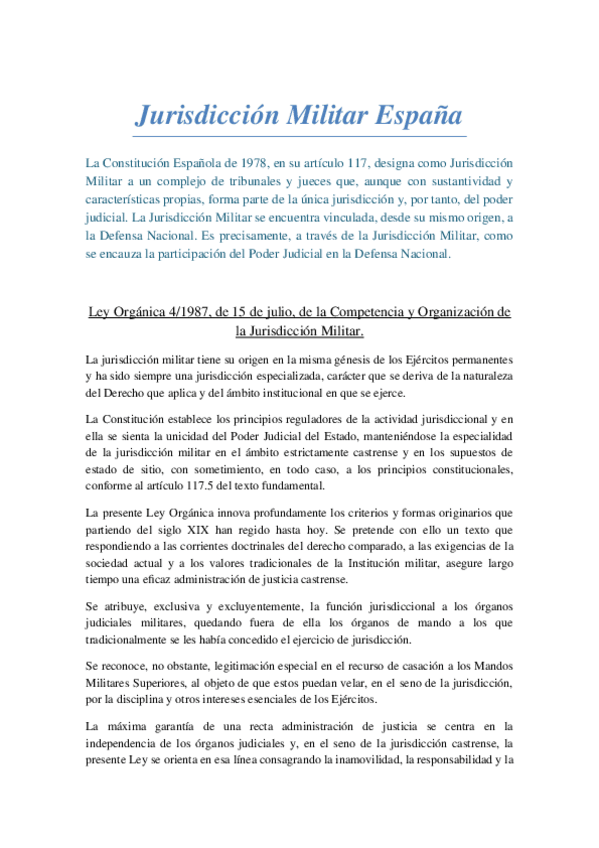 Jurisdicción Militar España

La Constitución Española de 1978, en su artículo 117, designa como Jurisdicción Militar a un complejo de tribunales y jueces que, aunque con sustantividad y características propias, forma parte de la única jurisdicción y, por tanto, del poder judicial. La Jurisdicción Militar se encuentra vinculada, desde su mismo origen, a la Defensa Nacional. Es precisamente, a través de la Jurisdicción Militar, como se encauza la participación del Poder Judicial en la Defensa Nacional.

Ley Orgánica 4/1987, de 15 de julio, de la Competencia y Organización de la Jurisdicción Militar.

La jurisdicción militar tiene su origen en la misma génesis de los Ejércitos permanentes y ha sido siempre una jurisdicción especializada, carácter que se deriva de la naturaleza del Derecho que aplica y del ámbito institucional en que se ejerce.

La Constitución establece los principios reguladores de la actividad jurisdiccional y en ella se sienta la unicidad del Poder Judicial del Estado, manteniéndose la especialidad de la jurisdicción militar en el ámbito estrictamente castrense y en los supuestos de estado de sitio, con sometimiento, en todo caso, a los principios constitucionales, conforme al artículo 117.5 del texto fundamental.

La presente Ley Orgánica innova profundamente los criterios y formas originarios que partiendo del siglo XIX han regido hasta hoy. Se pretende con ello un texto que respondiendo a las corrientes doctrinales del derecho comparado, a las exigencias de la sociedad actual y a los valores tradicionales de la Institución militar, asegure largo tiempo una eficaz administración de justicia castrense.

Se atribuye, exclusiva y excluyentemente, la función jurisdiccional a los órganos judiciales militares, quedando fuera de ella los órganos de mando a los que tradicionalmente se les había concedido el ejercicio de jurisdicción.

Se reconoce, no obstante, legitimación especial en el recurso de casación a los Mandos Militares Superiores, al objeto de que estos puedan velar, en el seno de la jurisdicción, por la disciplina y otros intereses esenciales de los Ejércitos.

La máxima garantía de una recta administración de justicia se centra en la independencia de los órganos judiciales y, en el seno de la jurisdicción castrense, la presente Ley se orienta en esa línea consagrando la inamovilidad, la responsabilidad y la